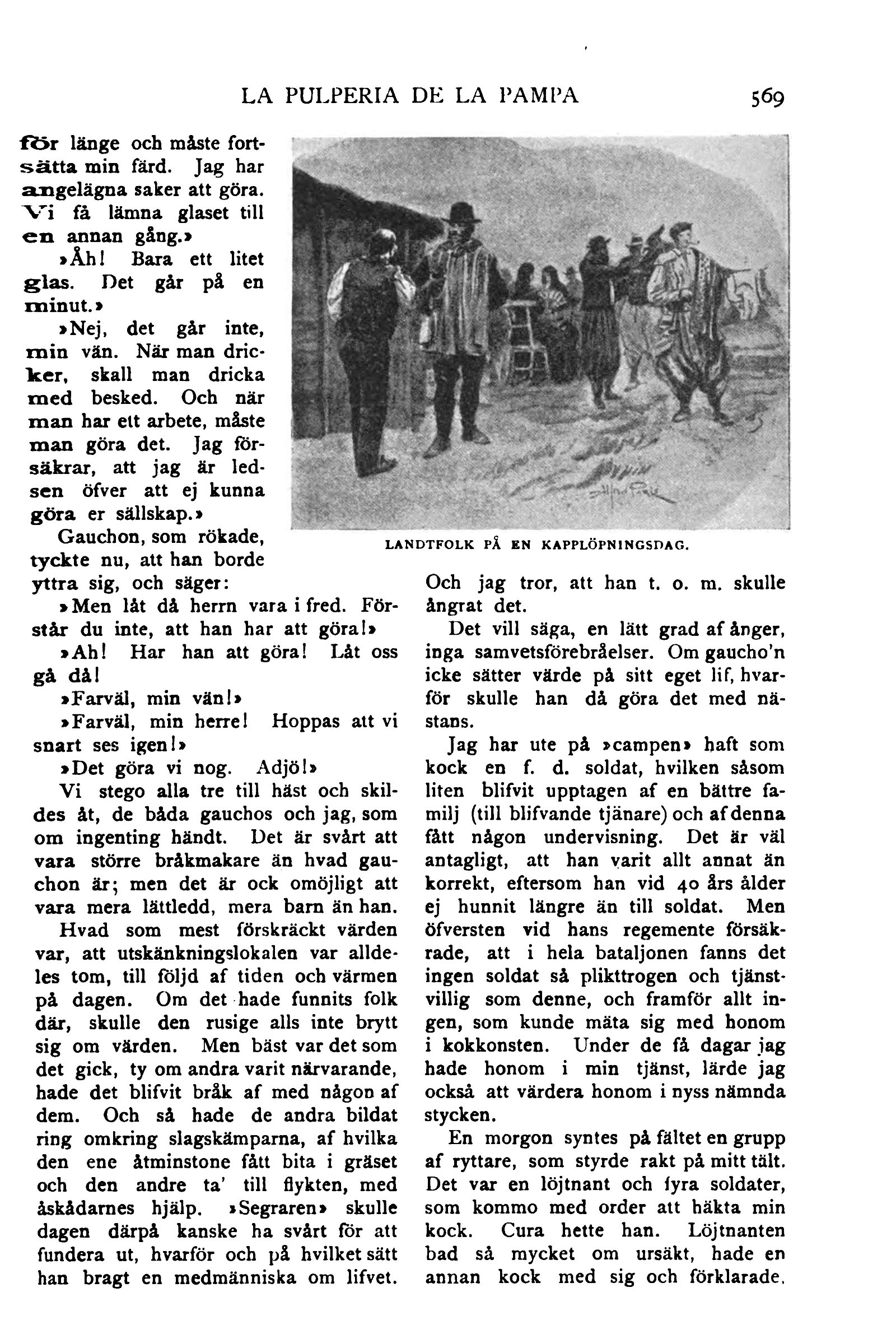 LA PULPERIA DE LA PAMPA 569

för länge och måste fortsätta min färd. Jag har angelägna saker att göra. Vi få lämna glaset till en annan gång.»

»Åh! Bara ett litet glas. Det går på en minut.»

»Nej, det går inte, min vän. När man dricker, skall man dricka med besked. Och när man har ett arbete, måste man göra det. Jag försäkrar, att jag är ledsen öfver att ej kunna göra er sällskap.»

Gauchon, som rökade, tyckte nu, att han borde yttra sig, och säger:

»Men låt då herrn vara i fred. Förstår du inte, att han har att göra!»

»Ah! Har han att göra! Låt oss gå då!

»Farväl, min vän!»

»Farväl, min herre! Hoppas att vi snart ses igen!»

»Det göra vi nog. Adjö!»

Vi stego alla tre till häst och skildes åt, de båda gauchos och jag, som om ingenting händt. Det är svårt att vara större bråkmakare än hvad gauchon är; men det är ock omöjligt att vara mera lättledd, mera barn än han.

Hvad som mest förskräckt värden var, att utskänkningslokalen var alldeles tom, till följd af tiden och värmen på dagen. Om det hade funnits folk där, skulle den rusige alls inte brytt sig om värden. Men bäst var det som det gick, ty om andra varit närvarande, hade det blifvit bråk af med någon af dem. Och så hade de andra bildat ring omkring slagskämparna, af hvilka den ene åtminstone fått bita i gräset och den andre ta' till flykten, med åskådarnes hjälp. »Segraren» skulle dagen därpå kanske ha svårt för att fundera ut, hvarför och på hvilket sätt han bragt en medmänniska om lifvet.

LANDTFOLK PÅ EN KAPPLÖPNINGSDAG.

Och jag tror, att han t. o. m. skulle ångrat det.

Det vill säga, en lätt grad af ånger, inga samvetsförebråelser. Om gaucho'n icke sätter värde på sitt eget lif, hvarför skulle han då göra det med nästans.

Jag har ute på »campen» haft som kock en f. d. soldat, hvilken såsom liten blifvit upptagen af en bättre familj (till blifvande tjänare) och af denna fått någon undervisning. Det är väl antagligt, att han varit allt annat än korrekt, eftersom han vid 40 års ålder ej hunnit längre än till soldat. Men öfversten vid hans regemente försäkrade, att i hela bataljonen fanns det ingen soldat så plikttrogen och tjänstvillig som denne, och framför allt ingen, som kunde mäta sig med honom i kokkonsten. Under de få dagar jag hade honom i min tjänst, lärde jag också att värdera honom i nyss nämnda stycken.

En morgon syntes på fältet en grupp af ryttare, som styrde rakt på mitt tält. Det var en löjtnant och fyra soldater, som kommo med order att häkta min kock. Cura hette han. Löjtnanten bad så mycket om ursäkt, hade en annan kock med sig och förklarade,